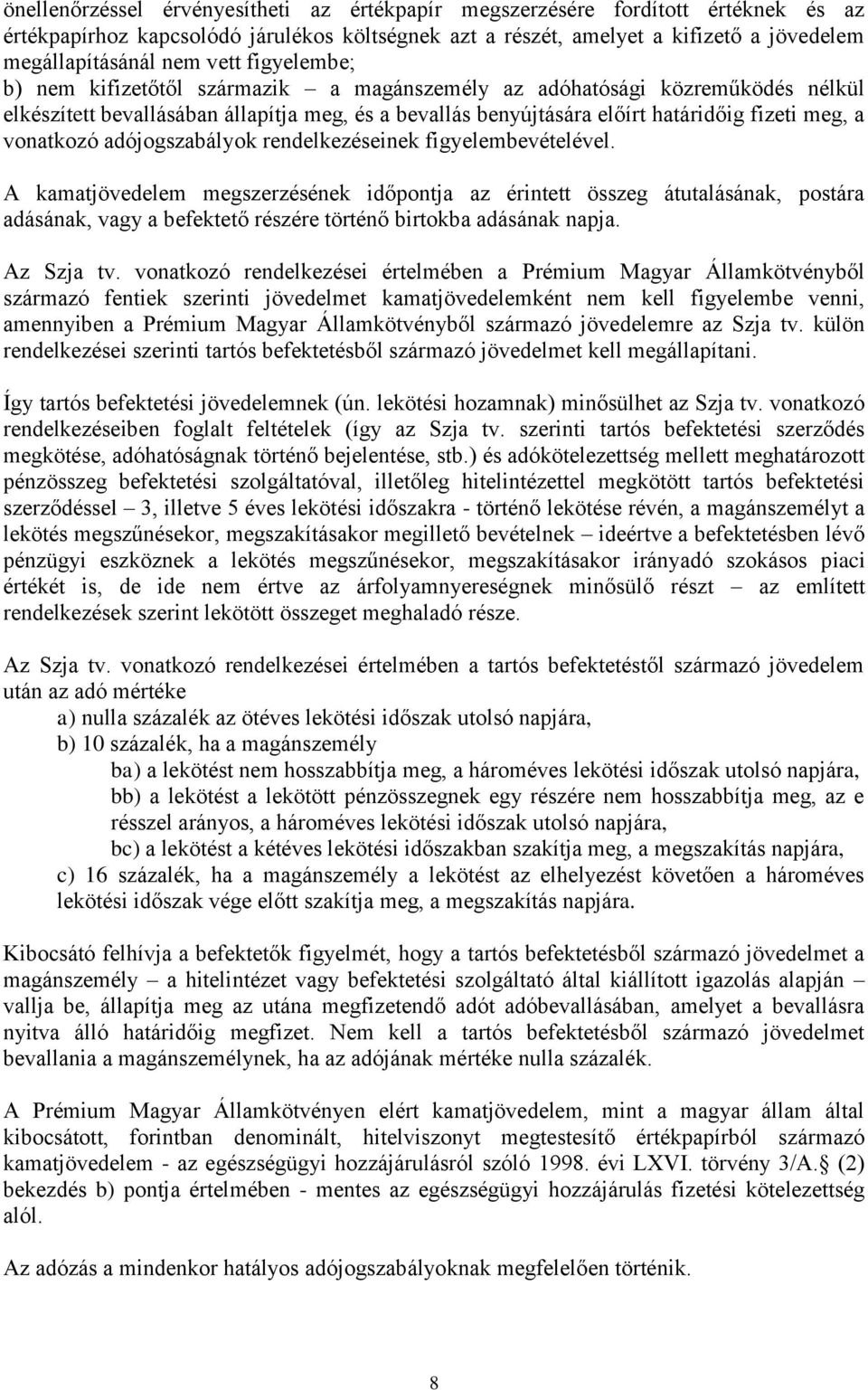 önellenőrzéssel érvényesítheti az értékpapír megszerzésére fordított értéknek és az értékpapírhoz kapcsolódó járulékos költségnek azt a részét, amelyet a kifizető a jövedelem megállapításánál nem vett figyelembe;
b) nem kifizetőtől származik – a magánszemély az adóhatósági közreműködés nélkül elkészített bevallásában állapítja meg, és a bevallás benyújtására előírt határidőig fizeti meg, a vonatkozó adójogszabályok rendelkezéseinek figyelembevételével.

A kamatjövedelem megszerzésének időpontja az érintett összeg átutalásának, postára adásának, vagy a befektető részére történő birtokba adásának napja.

Az Szja tv. vonatkozó rendelkezései értelmében a Prémium Magyar Államkötvényből származó fentiek szerinti jövedelmet kamatjövedelemként nem kell figyelembe venni, amennyiben a Prémium Magyar Államkötvényből származó jövedelemre az Szja tv. külön rendelkezései szerinti tartós befektetésből származó jövedelmet kell megállapítani.

Így tartós befektetési jövedelemnek (ún. lekötési hozamnak) minősülhet az Szja tv. vonatkozó rendelkezéseiben foglalt feltételek (így az Szja tv. szerinti tartós befektetési szerződés megkötése, adóhatóságnak történő bejelentése, stb.) és adókötelezettség mellett meghatározott pénzösszeg befektetési szolgáltatóval, illetőleg hitelintézettel megkötött tartós befektetési szerződéssel – 3, illetve 5 éves lekötési időszakra - történő lekötése révén, a magánszemélyt a lekötés megszűnésekor, megszakításakor megillető bevételnek – ideértve a befektetésben lévő pénzügyi eszköznek a lekötés megszűnésekor, megszakításakor irányadó szokásos piaci értékét is, de ide nem értve az árfolyamnyereségnek minősülő részt – az említett rendelkezések szerint lekötött összeget meghaladó része.

Az Szja tv. vonatkozó rendelkezései értelmében a tartós befektetéstől származó jövedelem után az adó mértéke
a) nulla százalék az ötéves lekötési időszak utolsó napjára,
b) 10 százalék, ha a magánszemély
ba) a lekötést nem hosszabbítja meg, a hároméves lekötési időszak utolsó napjára,
bb) a lekötést a lekötött pénzösszegnek egy részére nem hosszabbítja meg, az e résszel arányos, a hároméves lekötési időszak utolsó napjára,
bc) a lekötést a kétéves lekötési időszakban szakítja meg, a megszakítás napjára,
c) 16 százalék, ha a magánszemély a lekötést az elhelyezést követően a hároméves lekötési időszak vége előtt szakítja meg, a megszakítás napjára.

Kibocsátó felhívja a befektetők figyelmét, hogy a tartós befektetésből származó jövedelmet a magánszemély – a hitelintézet vagy befektetési szolgáltató által kiállított igazolás alapján – vallja be, állapítja meg az utána megfizetendő adót adóbevallásában, amelyet a bevallásra nyitva álló határidőig megfizet. Nem kell a tartós befektetésből származó jövedelmet bevallania a magánszemélynek, ha az adójának mértéke nulla százalék.

A Prémium Magyar Államkötvényen elért kamatjövedelem, mint a magyar állam által kibocsátott, forintban denominált, hitelviszonyt megtestesítő értékpapírból származó kamatjövedelem - az egészségügyi hozzájárulásról szóló 1998. évi LXVI. törvény 3/A.§ (2) bekezdés b) pontja értelmében - mentes az egészségügyi hozzájárulás fizetési kötelezettség alól.

Az adózás a mindenkor hatályos adójogszabályoknak megfelelően történik.

8